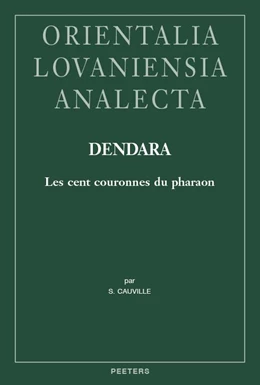 ORIENTALIA
LOVANIENSIA
ANALECTA

DENDARA

Les cent couronnes du pharaon

par
S. CAUVILLE

PEETERS